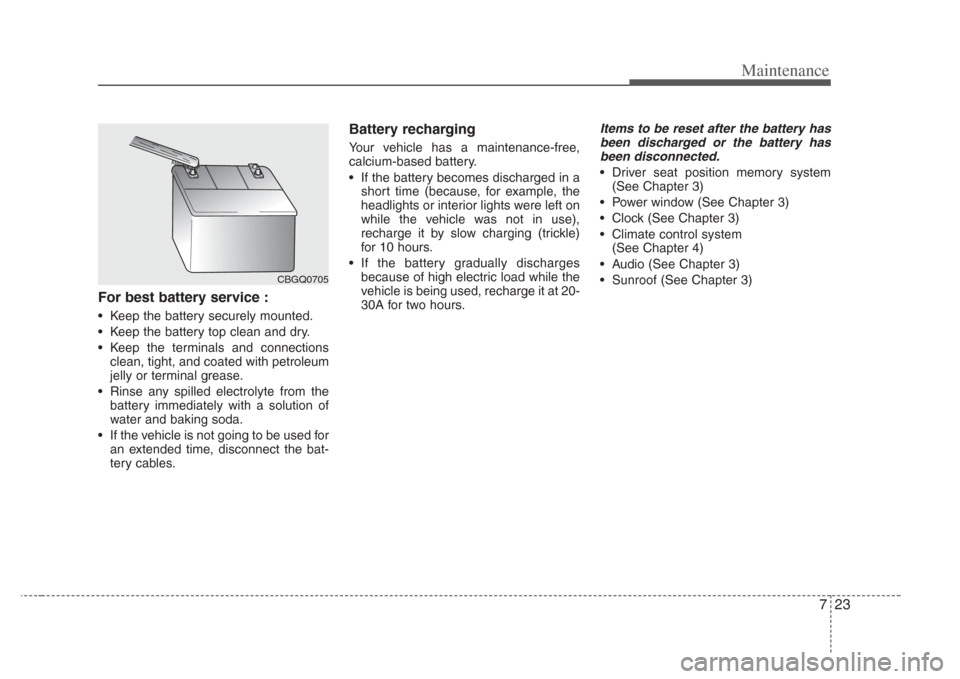 Maintenance

CBGQ0705

For best battery service :

• Keep the battery securely mounted.
• Keep the battery top clean and dry.
• Keep the terminals and connections clean, tight, and coated with petroleum jelly or terminal grease.
• Rinse any spilled electrolyte from the battery immediately with a solution of water and baking soda.
• If the vehicle is not going to be used for an extended time, disconnect the battery cables.

Battery recharging

Your vehicle has a maintenance-free, calcium-based battery.

• If the battery becomes discharged in a short time (because, for example, the headlights or interior lights were left on while the vehicle was not in use), recharge it by slow charging (trickle) for 10 hours.
• If the battery gradually discharges because of high electric load while the vehicle is being used, recharge it at 20-30A for two hours.

Items to be reset after the battery has been discharged or the battery has been disconnected.

• Driver seat position memory system (See Chapter 3)
• Power window (See Chapter 3)
• Clock (See Chapter 3)
• Climate control system (See Chapter 4)
• Audio (See Chapter 3)
• Sunroof (See Chapter 3)

7 23

carmanualsonline.info